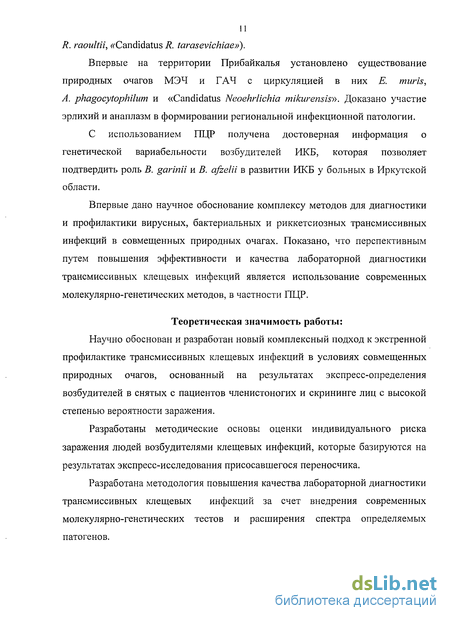 11

R. raoultii, «Candidatus R. tarasevichiae»).

Впервые на территории Прибайкалья установлено существование природных очагов МЭЧ и ГАЧ с циркуляцией в них E. muris, A. phagocytophilum и «Candidatus Neoehrlichia mikurensis». Доказано участие эрлихий и анаплазм в формировании региональной инфекционной патологии.

С использованием ПЦР получена достоверная информация о генетической вариабельности возбудителей ИКБ, которая позволяет подтвердить роль B. garinii и B. afzelii в развитии ИКБ у больных в Иркутской области.

Впервые дано научное обоснование комплексу методов для диагностики и профилактики вирусных, бактериальных и риккетсиозных трансмиссивных инфекций в совмещенных природных очагах. Показано, что перспективным путем повышения эффективности и качества лабораторной диагностики трансмиссивных клещевых инфекций является использование современных молекулярно-генетических методов, в частности ПЦР.

Теоретическая значимость работы:

Научно обоснован и разработан новый комплексный подход к экстренной профилактике трансмиссивных клещевых инфекций в условиях совмещенных природных очагов, основанный на результатах экспресс-определения возбудителей в снятых с пациентов членистоногих и скрининге лиц с высокой степенью вероятности заражения.

Разработаны методические основы оценки индивидуального риска заражения людей возбудителями клещевых инфекций, которые базируются на результатах экспресс-исследования присосавшегося переносчика.

Разработана методология повышения качества лабораторной диагностики трансмиссивных клещевых инфекций за счет внедрения современных молекулярно-генетических тестов и расширения спектра определяемых патогенов.

dsLib.net
библиотека диссертаций